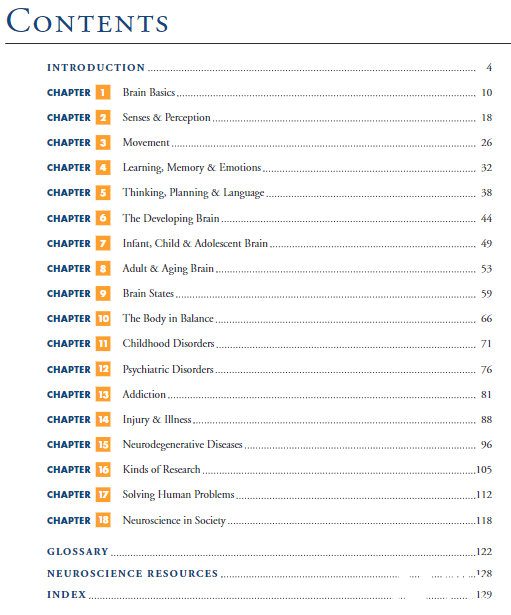 CONTENTS

INTRODUCTION ........ 4

CHAPTER 1 Brain Basics ........ 10

CHAPTER 2 Senses & Perception ........ 18

CHAPTER 3 Movement ........ 26

CHAPTER 4 Learning, Memory & Emotions ........ 32

CHAPTER 5 Thinking, Planning & Language ........ 38

CHAPTER 6 The Developing Brain ........ 44

CHAPTER 7 Infant, Child & Adolescent Brain ........ 49

CHAPTER 8 Adult & Aging Brain ........ 53

CHAPTER 9 Brain States ........ 59

CHAPTER 10 The Body in Balance ........ 66

CHAPTER 11 Childhood Disorders ........ 71

CHAPTER 12 Psychiatric Disorders ........ 76

CHAPTER 13 Addiction ........ 81

CHAPTER 14 Injury & Illness ........ 88

CHAPTER 15 Neurodegenerative Diseases ........ 96

CHAPTER 16 Kinds of Research ........ 105

CHAPTER 17 Solving Human Problems ........ 112

CHAPTER 18 Neuroscience in Society ........ 118

GLOSSARY ........ 122

NEUROSCIENCE RESOURCES ........ 128

INDEX ........ 129